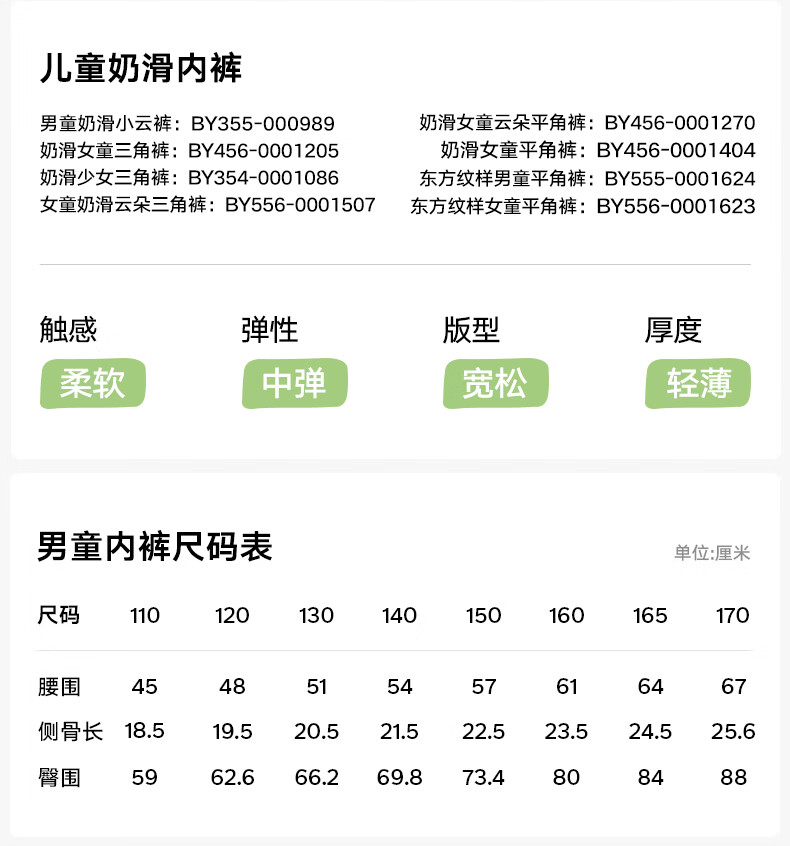 儿童奶滑内裤

男童奶滑小云裤：BY355-000989
奶滑女童三角裤：BY456-0001205
奶滑少女三角裤：BY354-0001086
女童奶滑云朵三角裤：BY556-0001507

奶滑女童云朵平角裤：BY456-0001270
奶滑女童平角裤：BY456-0001404
东方纹样男童平角裤：BY555-0001624
东方纹样女童平角裤：BY556-0001623

触感
柔软

弹性
中弹

版型
宽松

厚度
轻薄

男童内裤尺码表

单位:厘米

| 尺码 | 110 | 120 | 130 | 140 | 150 | 160 | 165 | 170 |
|---|---|---|---|---|---|---|---|---|
| 腰围 | 45 | 48 | 51 | 54 | 57 | 61 | 64 | 67 |
| 侧骨长 | 18.5 | 19.5 | 20.5 | 21.5 | 22.5 | 23.5 | 24.5 | 25.6 |
| 臀围 | 59 | 62.6 | 66.2 | 69.8 | 73.4 | 80 | 84 | 88 |